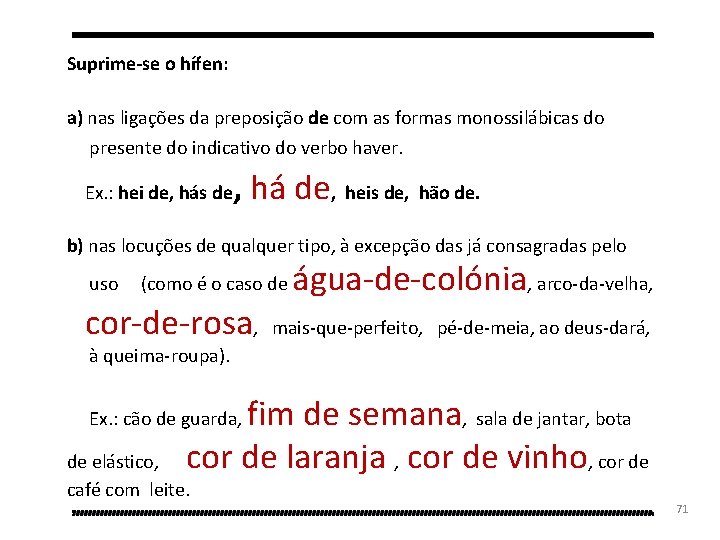 Suprime-se o hífen:

a) nas ligações da preposição de com as formas monossilábicas do presente do indicativo do verbo haver.

Ex.: hei de, hás de, há de, heis de, hão de.

b) nas locuções de qualquer tipo, à excepção das já consagradas pelo uso (como é o caso de água-de-colónia, arco-da-velha, cor-de-rosa, mais-que-perfeito, pé-de-meia, ao deus-dará, à queima-roupa).

Ex.: cão de guarda, fim de semana, sala de jantar, bota de elástico, cor de laranja , cor de vinho, cor de café com leite.

71